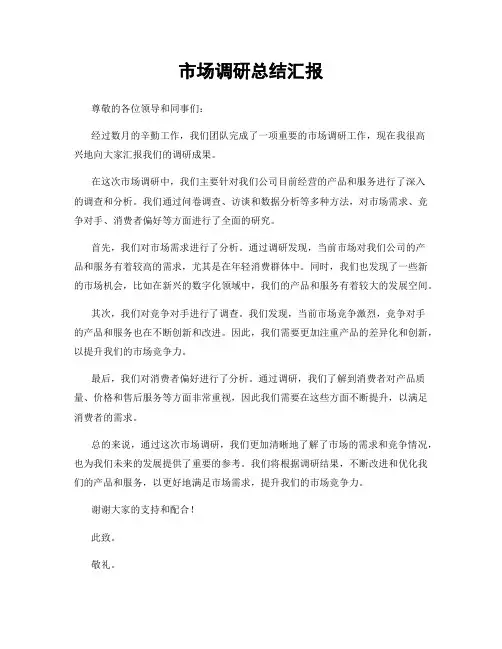 市场调研总结汇报

尊敬的各位领导和同事们：

经过数月的辛勤工作，我们团队完成了一项重要的市场调研工作，现在我很高兴地向大家汇报我们的调研成果。

在这次市场调研中，我们主要针对我们公司目前经营的产品和服务进行了深入的调查和分析。我们通过问卷调查、访谈和数据分析等多种方法，对市场需求、竞争对手、消费者偏好等方面进行了全面的研究。

首先，我们对市场需求进行了分析。通过调研发现，当前市场对我们公司的产品和服务有着较高的需求，尤其是在年轻消费群体中。同时，我们也发现了一些新的市场机会，比如在新兴的数字化领域中，我们的产品和服务有着较大的发展空间。

其次，我们对竞争对手进行了调查。我们发现，当前市场竞争激烈，竞争对手的产品和服务也在不断创新和改进。因此，我们需要更加注重产品的差异化和创新，以提升我们的市场竞争力。

最后，我们对消费者偏好进行了分析。通过调研，我们了解到消费者对产品质量、价格和售后服务等方面非常重视，因此我们需要在这些方面不断提升，以满足消费者的需求。

总的来说，通过这次市场调研，我们更加清晰地了解了市场的需求和竞争情况，也为我们未来的发展提供了重要的参考。我们将根据调研结果，不断改进和优化我们的产品和服务，以更好地满足市场需求，提升我们的市场竞争力。

谢谢大家的支持和配合！

此致。

敬礼。